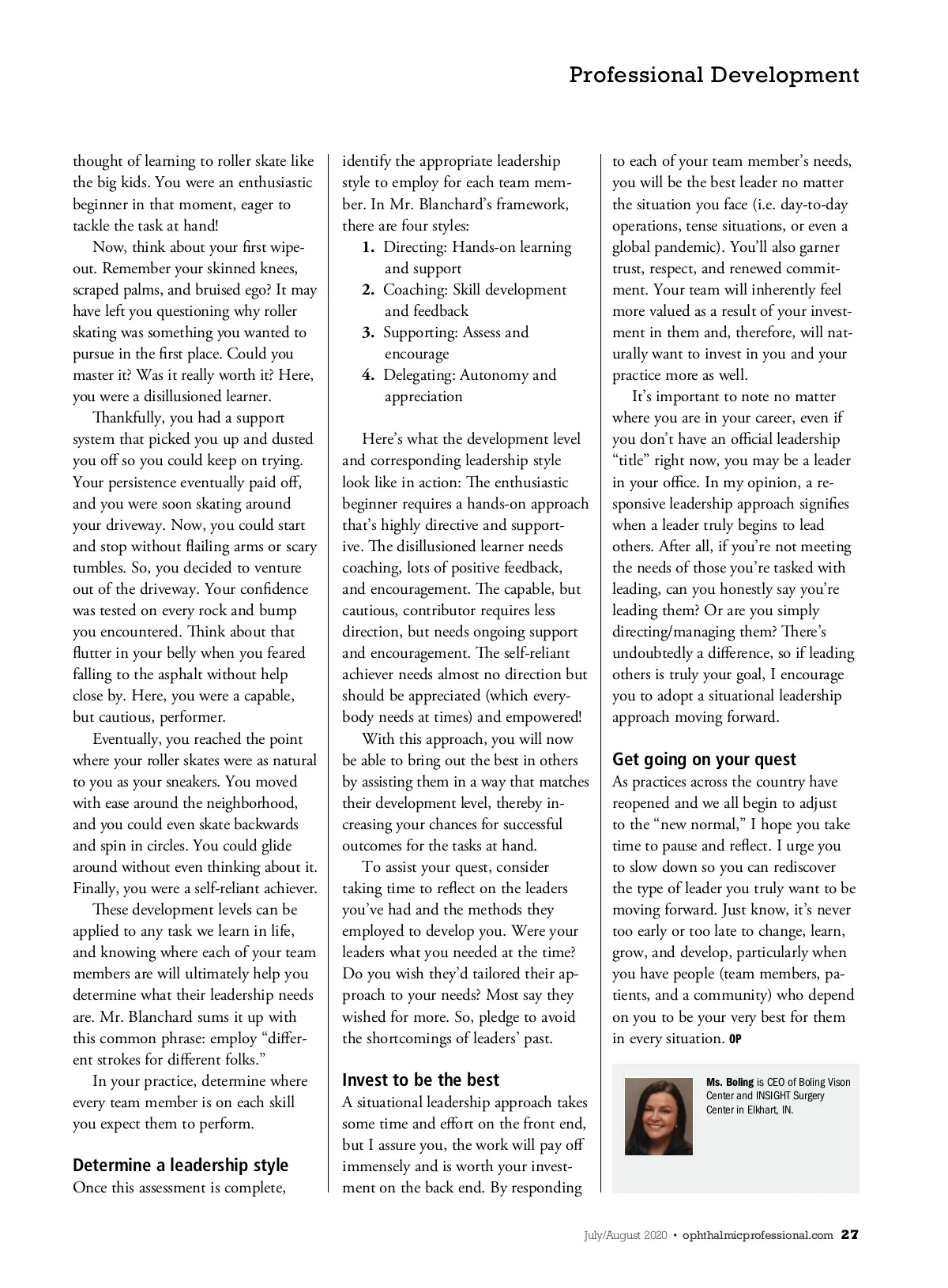 Professional Development

thought of learning to roller skate like the big kids. You were an enthusiastic beginner in that moment, eager to tackle the task at hand!

Now, think about your first wipeout. Remember your skinned knees, scraped palms, and bruised ego? It may have left you questioning why roller skating was something you wanted to pursue in the first place. Could you master it? Was it really worth it? Here, you were a disillusioned learner.

Thankfully, you had a support system that picked you up and dusted you off so you could keep on trying. Your persistence eventually paid off, and you were soon skating around your driveway. Now, you could start and stop without flailing arms or scary tumbles. So, you decided to venture out of the driveway. Your confidence was tested on every rock and bump you encountered. Think about that flutter in your belly when you feared falling to the asphalt without help close by. Here, you were a capable, but cautious, performer.

Eventually, you reached the point where your roller skates were as natural to you as your sneakers. You moved with ease around the neighborhood, and you could even skate backwards and spin in circles. You could glide around without even thinking about it. Finally, you were a self-reliant achiever.

These development levels can be applied to any task we learn in life, and knowing where each of your team members are will ultimately help you determine what their leadership needs are. Mr. Blanchard sums it up with this common phrase: employ “different strokes for different folks.”

In your practice, determine where every team member is on each skill you expect them to perform.

Determine a leadership style

Once this assessment is complete, identify the appropriate leadership style to employ for each team member. In Mr. Blanchard’s framework, there are four styles:

1. Directing: Hands-on learning and support
2. Coaching: Skill development and feedback
3. Supporting: Assess and encourage
4. Delegating: Autonomy and appreciation

Here’s what the development level and corresponding leadership style look like in action: The enthusiastic beginner requires a hands-on approach that’s highly directive and supportive. The disillusioned learner needs coaching, lots of positive feedback, and encouragement. The capable, but cautious, contributor requires less direction, but needs ongoing support and encouragement. The self-reliant achiever needs almost no direction but should be appreciated (which everybody needs at times) and empowered!

With this approach, you will now be able to bring out the best in others by assisting them in a way that matches their development level, thereby increasing your chances for successful outcomes for the tasks at hand.

To assist your quest, consider taking time to reflect on the leaders you’ve had and the methods they employed to develop you. Were your leaders what you needed at the time? Do you wish they’d tailored their approach to your needs? Most say they wished for more. So, pledge to avoid the shortcomings of leaders’ past.

Invest to be the best

A situational leadership approach takes some time and effort on the front end, but I assure you, the work will pay off immensely and is worth your investment on the back end. By responding to each of your team member’s needs, you will be the best leader no matter the situation you face (i.e. day-to-day operations, tense situations, or even a global pandemic). You’ll also garner trust, respect, and renewed commitment. Your team will inherently feel more valued as a result of your investment in them and, therefore, will naturally want to invest in you and your practice more as well.

It’s important to note no matter where you are in your career, even if you don’t have an official leadership “title” right now, you may be a leader in your office. In my opinion, a responsive leadership approach signifies when a leader truly begins to lead others. After all, if you’re not meeting the needs of those you’re tasked with leading, can you honestly say you’re leading them? Or are you simply directing/managing them? There’s undoubtedly a difference, so if leading others is truly your goal, I encourage you to adopt a situational leadership approach moving forward.

Get going on your quest

As practices across the country have reopened and we all begin to adjust to the “new normal,” I hope you take time to pause and reflect. I urge you to slow down so you can rediscover the type of leader you truly want to be moving forward. Just know, it’s never too early or too late to change, learn, grow, and develop, particularly when you have people (team members, patients, and a community) who depend on you to be your very best for them in every situation. OP

Ms. Boling is CEO of Boling Vison Center and INSIGHT Surgery Center in Elkhart, IN.

July/August 2020 • ophthalmicprofessional.com 27